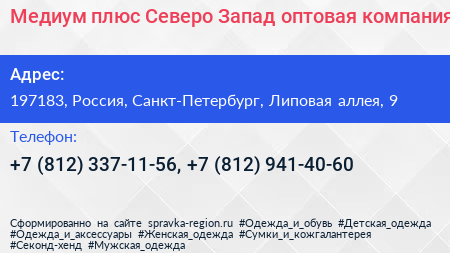 Медиум плюс Северо Запад оптовая компания

Адрес:

197183, Россия, Санкт-Петербург, Липовая аллея, 9

Телефон:

+7 (812) 337-11-56, +7 (812) 941-40-60

Сформированно на сайте spravka-region.ru #Одежда_и_обувь #Детская_одежда #Одежда_и_аксессуары #Женская_одежда #Сумки_и_кожгалантерея #Секонд-хенд #Мужская_одежда